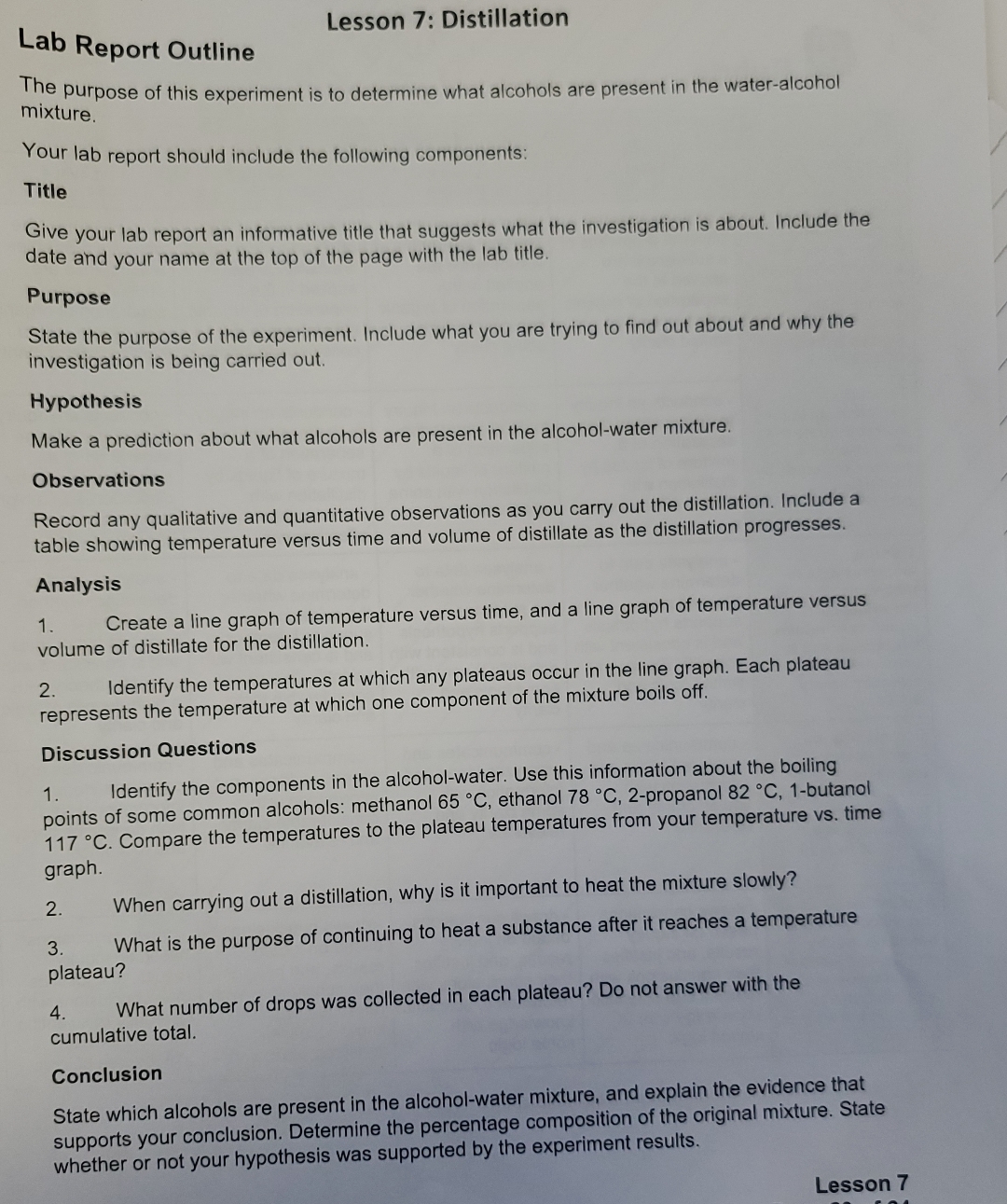 Lesson 7: Distillation

Lab Report Outline

The purpose of this experiment is to determine what alcohols are present in the water-alcohol mixture.

Your lab report should include the following components:

Title

Give your lab report an informative title that suggests what the investigation is about. Include the date and your name at the top of the page with the lab title.

Purpose

State the purpose of the experiment. Include what you are trying to find out about and why the investigation is being carried out.

Hypothesis

Make a prediction about what alcohols are present in the alcohol-water mixture.

Observations

Record any qualitative and quantitative observations as you carry out the distillation. Include a table showing temperature versus time and volume of distillate as the distillation progresses.

Analysis

1. Create a line graph of temperature versus time, and a line graph of temperature versus volume of distillate for the distillation.

2. Identify the temperatures at which any plateaus occur in the line graph. Each plateau represents the temperature at which one component of the mixture boils off.

Discussion Questions

1. Identify the components in the alcohol-water. Use this information about the boiling points of some common alcohols: methanol 65 °C, ethanol 78 °C, 2-propanol 82 °C, 1-butanol 117 °C. Compare the temperatures to the plateau temperatures from your temperature vs. time graph.

2. When carrying out a distillation, why is it important to heat the mixture slowly?

3. What is the purpose of continuing to heat a substance after it reaches a temperature plateau?

4. What number of drops was collected in each plateau? Do not answer with the cumulative total.

Conclusion

State which alcohols are present in the alcohol-water mixture, and explain the evidence that supports your conclusion. Determine the percentage composition of the original mixture. State whether or not your hypothesis was supported by the experiment results.

Lesson 7